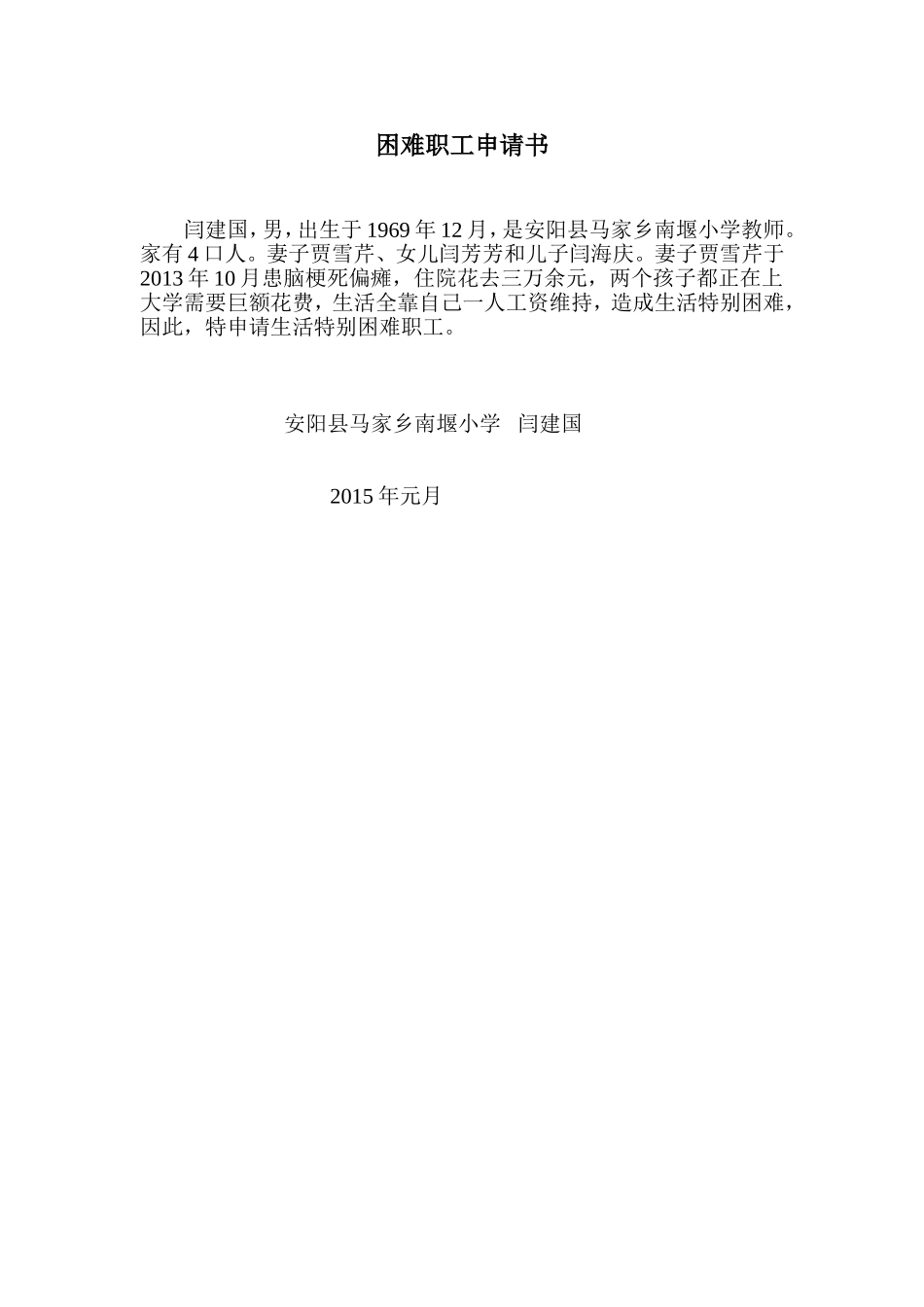 困难职工申请书

闫建国，男，出生于 1969 年 12 月，是安阳县马家乡南堰小学教师。家有 4 口人。妻子贾雪芹、女儿闫芳芳和儿子闫海庆。妻子贾雪芹于 2013 年 10 月患脑梗死偏瘫，住院花去三万余元，两个孩子都正在上大学需要巨额花费，生活全靠自己一人工资维持，造成生活特别困难，因此，特申请生活特别困难职工。

安阳县马家乡南堰小学 闫建国

2015 年元月